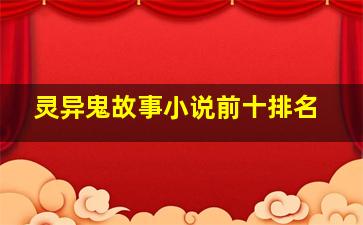 灵异鬼故事小说前十排名